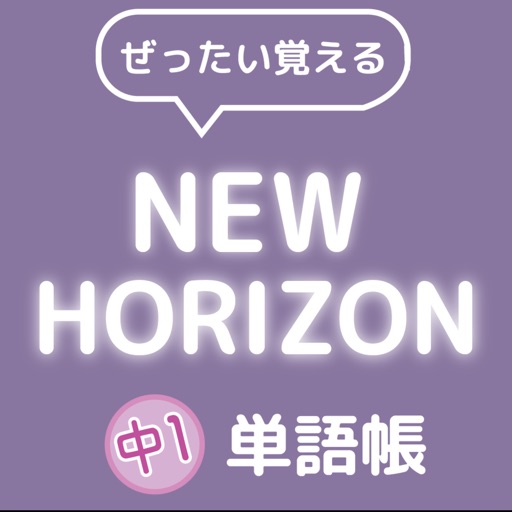 ぜったい覚える

NEW HORIZON

中1 単語帳